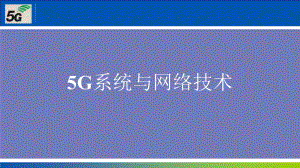 5G

5G系统与网络技术